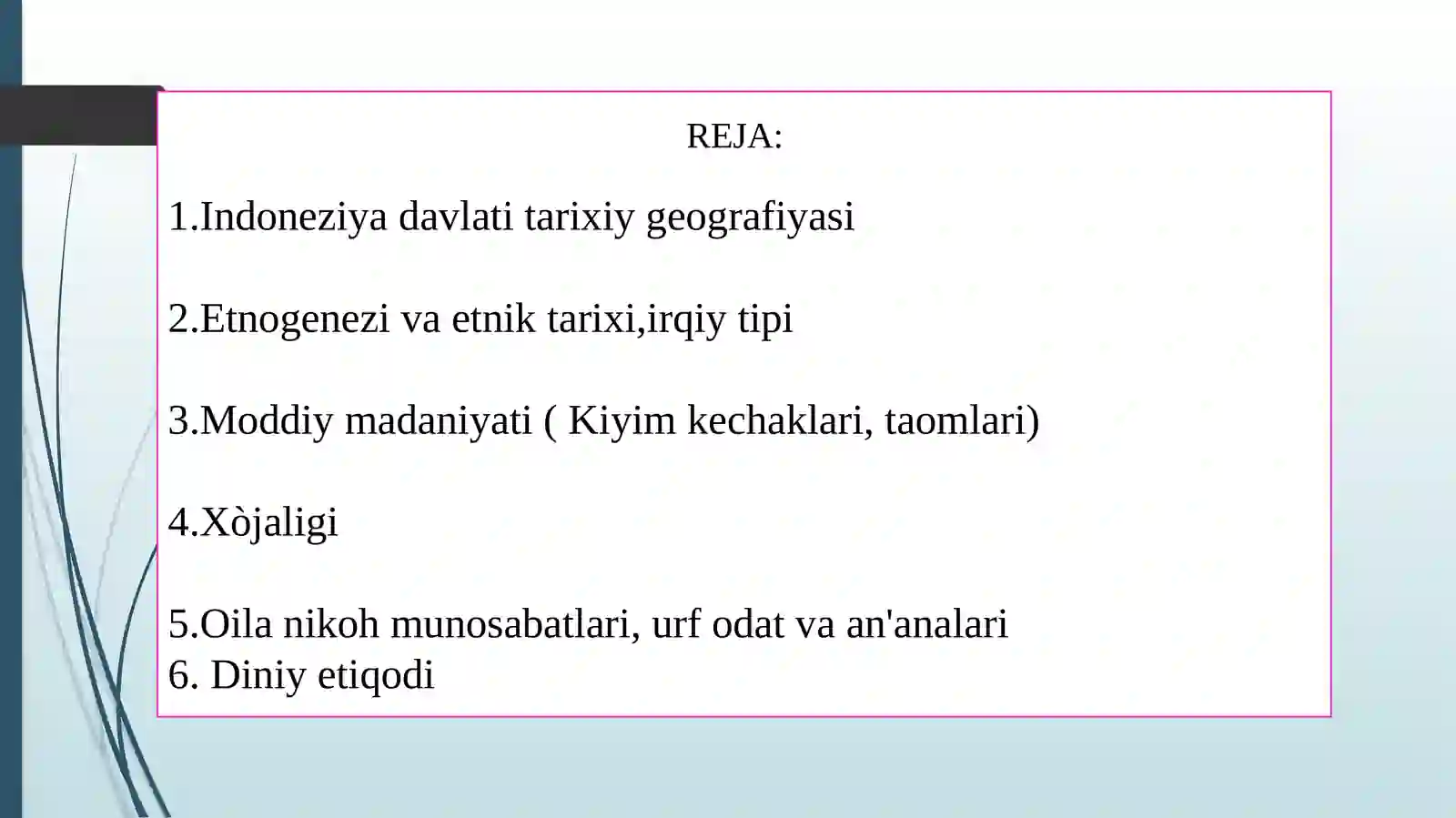 REJA:

1.Indoneziya davlati tarixiy geografiyasi

2.Etnogenezi va etnik tarixi,irqiy tipi

3.Moddiy madaniyati ( Kiyim kechaklari, taomlari)

4.Xòjaligi

5.Oila nikoh munosabatlari, urf odat va an'analari
6. Diniy etiqodi